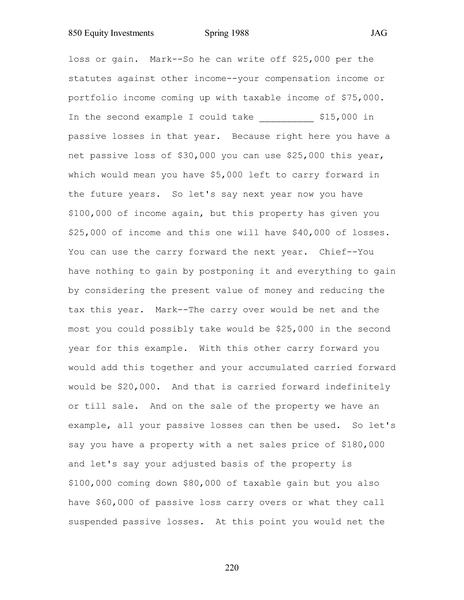 850 Equity Investments Spring 1988 JAG

loss or gain. Mark--So he can write off \$25,000 per the statutes against other income--your compensation income or portfolio income coming up with taxable income of \$75,000. In the second example I could take __________ \$15,000 in passive losses in that year. Because right here you have a net passive loss of \$30,000 you can use \$25,000 this year, which would mean you have \$5,000 left to carry forward in the future years. So let's say next year now you have \$100,000 of income again, but this property has given you \$25,000 of income and this one will have \$40,000 of losses. You can use the carry forward the next year. Chief--You have nothing to gain by postponing it and everything to gain by considering the present value of money and reducing the tax this year. Mark--The carry over would be net and the most you could possibly take would be \$25,000 in the second year for this example. With this other carry forward you would add this together and your accumulated carried forward would be \$20,000. And that is carried forward indefinitely or till sale. And on the sale of the property we have an example, all your passive losses can then be used. So let's say you have a property with a net sales price of \$180,000 and let's say your adjusted basis of the property is \$100,000 coming down \$80,000 of taxable gain but you also have \$60,000 of passive loss carry overs or what they call suspended passive losses. At this point you would net the

220